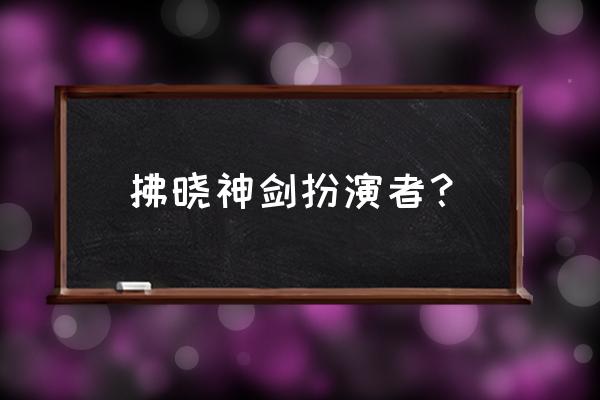 拂晓神剑扮演者？